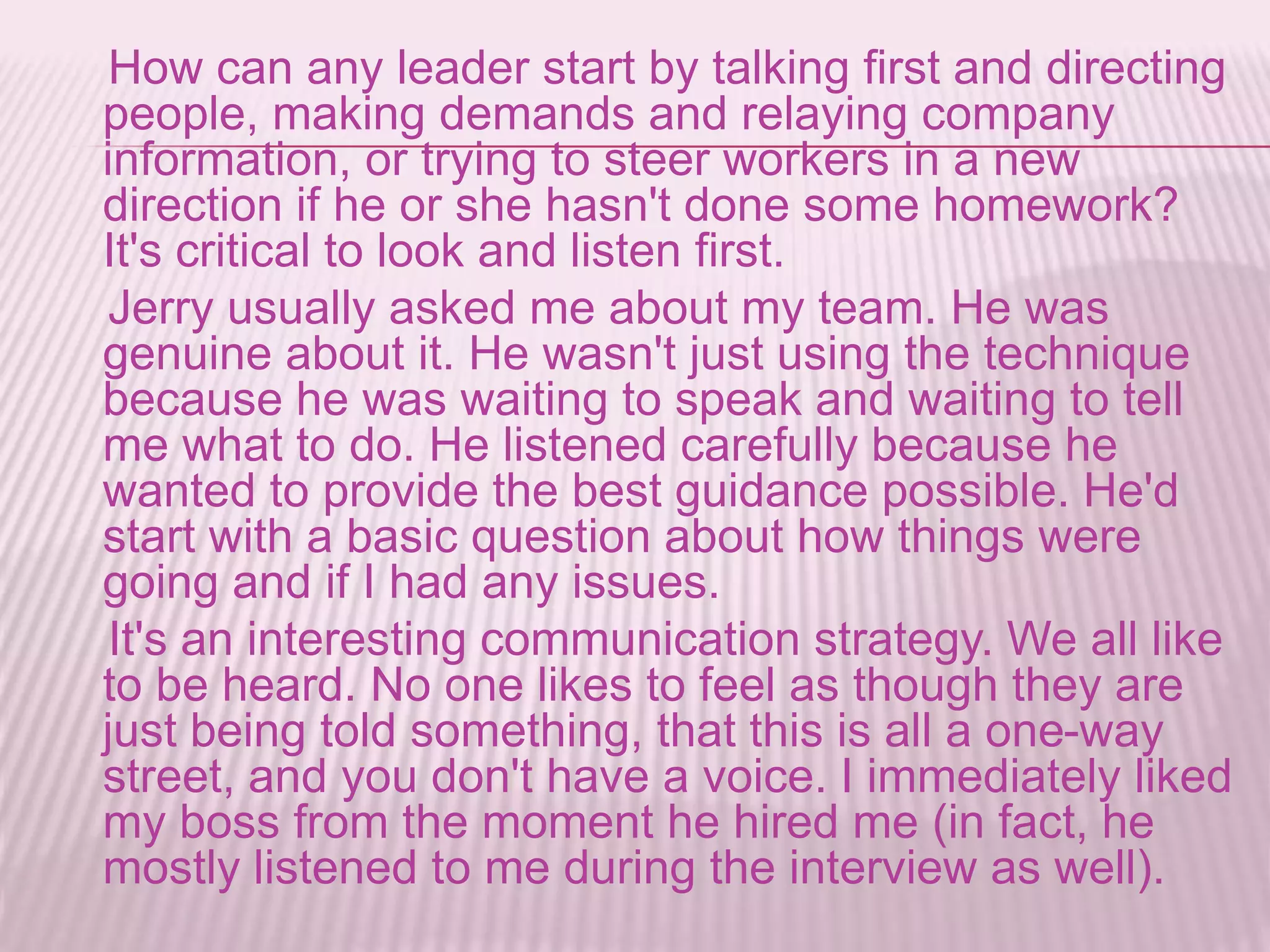 How can any leader start by talking first and directing people, making demands and relaying company information, or trying to steer workers in a new direction if he or she hasn't done some homework? It's critical to look and listen first.

Jerry usually asked me about my team. He was genuine about it. He wasn't just using the technique because he was waiting to speak and waiting to tell me what to do. He listened carefully because he wanted to provide the best guidance possible. He'd start with a basic question about how things were going and if I had any issues.

It's an interesting communication strategy. We all like to be heard. No one likes to feel as though they are just being told something, that this is all a one-way street, and you don't have a voice. I immediately liked my boss from the moment he hired me (in fact, he mostly listened to me during the interview as well).